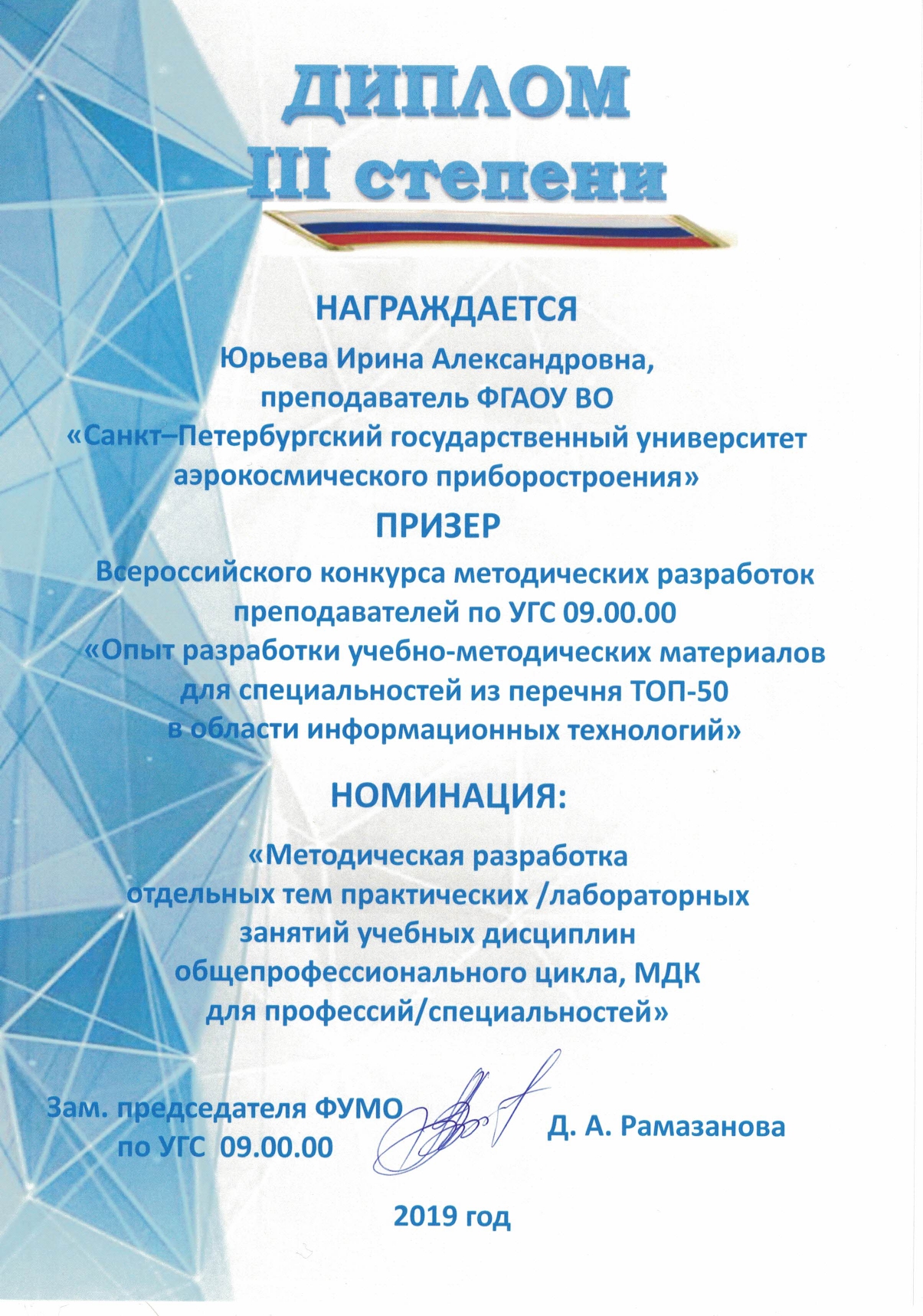 ДИПЛОМ
III степени

НАГРАЖДАЕТСЯ

Юрьева Ирина Александровна,
преподаватель ФГАОУ ВО
«Санкт–Петербургский государственный университет аэрокосмического приборостроения»

ПРИЗЕР

Всероссийского конкурса методических разработок преподавателей по УГС 09.00.00
«Опыт разработки учебно-методических материалов для специальностей из перечня ТОП-50 в области информационных технологий»

НОМИНАЦИЯ:

«Методическая разработка отдельных тем практических /лабораторных занятий учебных дисциплин общепрофессионального цикла, МДК для профессий/специальностей»

Зам. председателя ФУМО
по УГС 09.00.00

Д. А. Рамазанова

2019 год